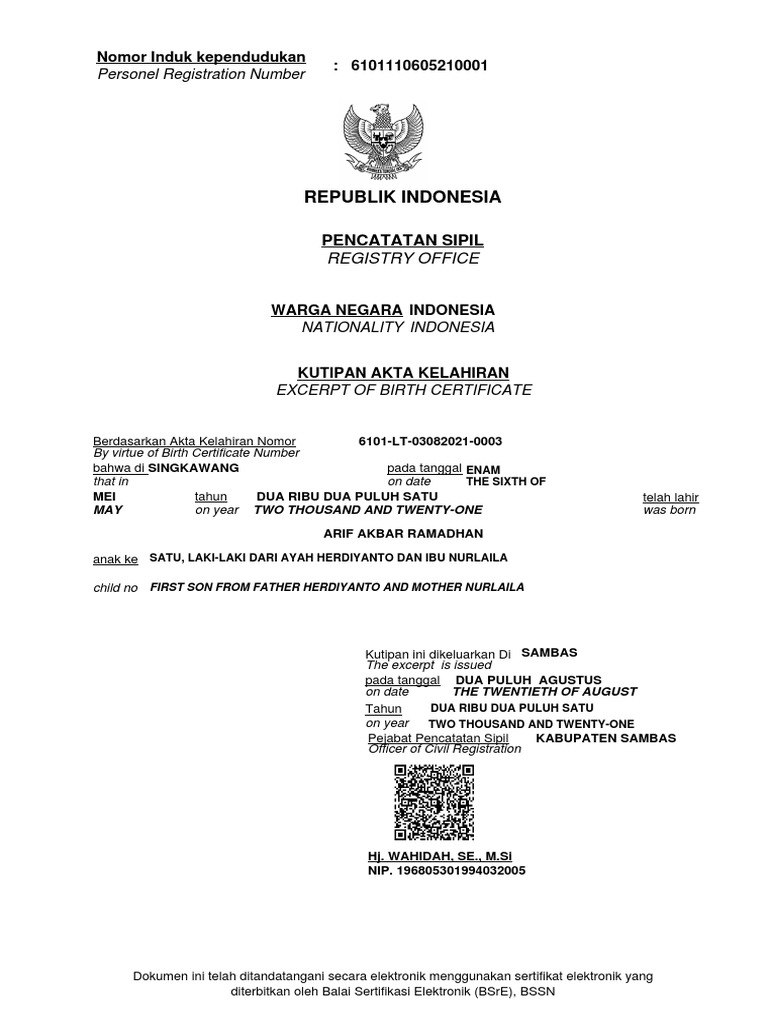 Nomor Induk kependudukan
Personel Registration Number : 6101110605210001

REPUBLIK INDONESIA

PENCATATAN SIPIL
REGISTRY OFFICE

WARGA NEGARA INDONESIA
NATIONALITY INDONESIA

KUTIPAN AKTA KELAHIRAN
EXCERPT OF BIRTH CERTIFICATE

Berdasarkan Akta Kelahiran Nomor 6101-LT-03082021-0003
By virtue of Birth Certificate Number
bahwa di SINGKAWANG pada tanggal ENAM
that in on date THE SIXTH OF
MEI tahun DUA RIBU DUA PULUH SATU telah lahir
MAY on year TWO THOUSAND AND TWENTY-ONE was born

ARIF AKBAR RAMADHAN

anak ke SATU, LAKI-LAKI DARI AYAH HERDIYANTO DAN IBU NURLAILA

child no FIRST SON FROM FATHER HERDIYANTO AND MOTHER NURLAILA

Kutipan ini dikeluarkan Di SAMBAS
The excerpt is issued
pada tanggal DUA PULUH AGUSTUS
on date THE TWENTIETH OF AUGUST
Tahun DUA RIBU DUA PULUH SATU
on year TWO THOUSAND AND TWENTY-ONE
Pejabat Pencatatan Sipil KABUPATEN SAMBAS
Officer of Civil Registration

Hj. WAHIDAH, SE., M.Si
NIP. 196805301994032005

Dokumen ini telah ditandatangani secara elektronik menggunakan sertifikat elektronik yang diterbitkan oleh Balai Sertifikasi Elektronik (BSrE), BSSN